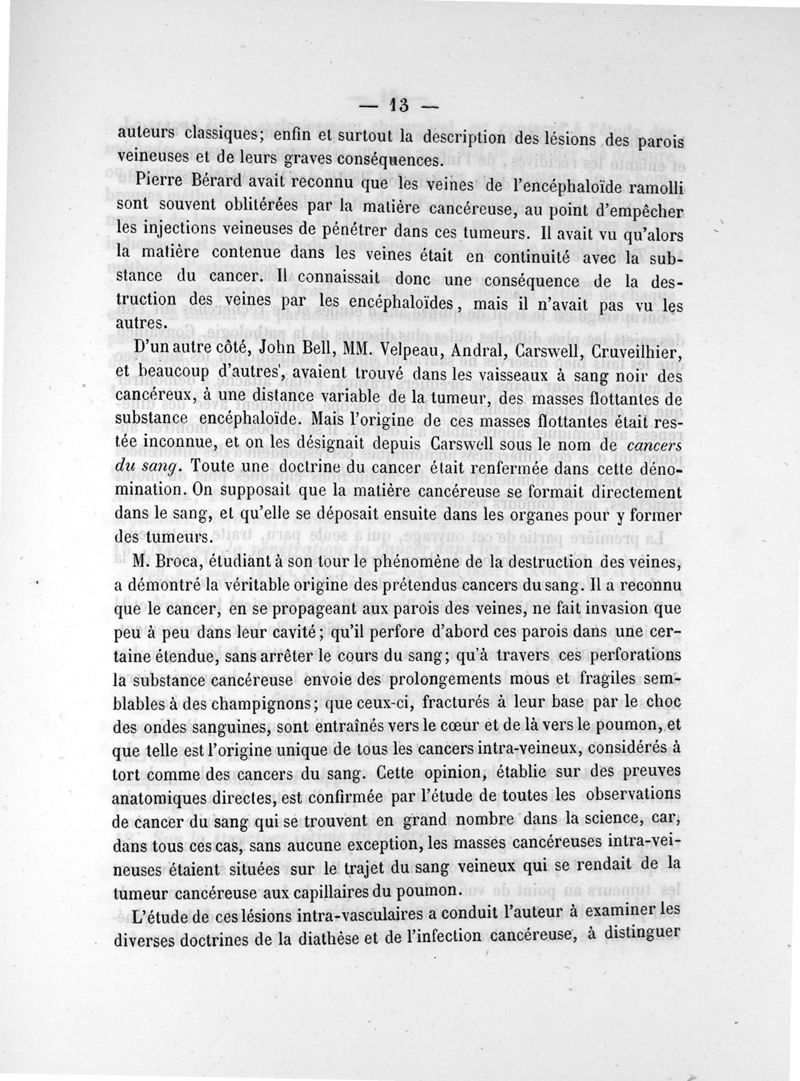 — 13 —

auteurs classiques; enfin et surtout la description des lésions des parois veineuses et de leurs graves conséquences.

Pierre Bérard avait reconnu que les veines de l'encéphaloïde ramolli sont souvent oblitérées par la matière cancéreuse, au point d'empêcher les injections veineuses de pénétrer dans ces tumeurs. Il avait vu qu'alors la matière contenue dans les veines était en continuité avec la substance du cancer. Il connaissait donc une conséquence de la destruction des veines par les encéphaloïdes, mais il n'avait pas vu les autres.

D'un autre côté, John Bell, MM. Velpeau, Andral, Carswell, Cruveilhier, et beaucoup d'autres, avaient trouvé dans les vaisseaux à sang noir des cancéreux, à une distance variable de la tumeur, des masses flottantes de substance encéphaloïde. Mais l'origine de ces masses flottantes était restée inconnue, et on les désignait depuis Carswell sous le nom de cancers du sang. Toute une doctrine du cancer était renfermée dans cette dénomination. On supposait que la matière cancéreuse se formait directement dans le sang, et qu'elle se déposait ensuite dans les organes pour y former des tumeurs.

M. Broca, étudiant à son tour le phénomène de la destruction des veines, a démontré la véritable origine des prétendus cancers du sang. Il a reconnu que le cancer, en se propageant aux parois des veines, ne fait invasion que peu à peu dans leur cavité; qu'il perfore d'abord ces parois dans une certaine étendue, sans arrêter le cours du sang; qu'à travers ces perforations la substance cancéreuse envoie des prolongements mous et fragiles semblables à des champignons; que ceux-ci, fracturés à leur base par le choc des ondes sanguines, sont entraînés vers le cœur et de là vers le poumon, et que telle est l'origine unique de tous les cancers intra-veineux, considérés à tort comme des cancers du sang. Cette opinion, établie sur des preuves anatomiques directes, est confirmée par l'étude de toutes les observations de cancer du sang qui se trouvent en grand nombre dans la science, car, dans tous ces cas, sans aucune exception, les masses cancéreuses intra-veineuses étaient situées sur le trajet du sang veineux qui se rendait de la tumeur cancéreuse aux capillaires du poumon.

L'étude de ces lésions intra-vasculaires a conduit l'auteur à examiner les diverses doctrines de la diathèse et de l'infection cancéreuse, à distinguer